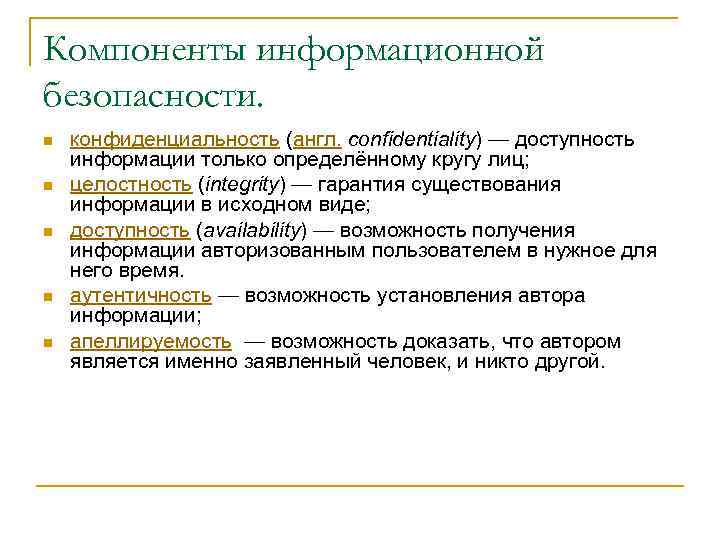 Компоненты информационной безопасности.

конфиденциальность (англ. confidentiality) — доступность информации только определённому кругу лиц;

целостность (integrity) — гарантия существования информации в исходном виде;

доступность (availability) — возможность получения информации авторизованным пользователем в нужное для него время.

аутентичность — возможность установления автора информации;

апеллируемость — возможность доказать, что автором является именно заявленный человек, и никто другой.